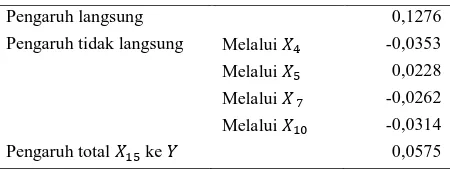 | | | |
|---|---|---|
| Pengaruh langsung | | 0,1276 |
| Pengaruh tidak langsung | Melalui $X_4$ | -0,0353 |
| | Melalui $X_5$ | 0,0228 |
| | Melalui $X_7$ | -0,0262 |
| | Melalui $X_{10}$ | -0,0314 |
| Pengaruh total $X_{15}$ ke $Y$ | | 0,0575 |